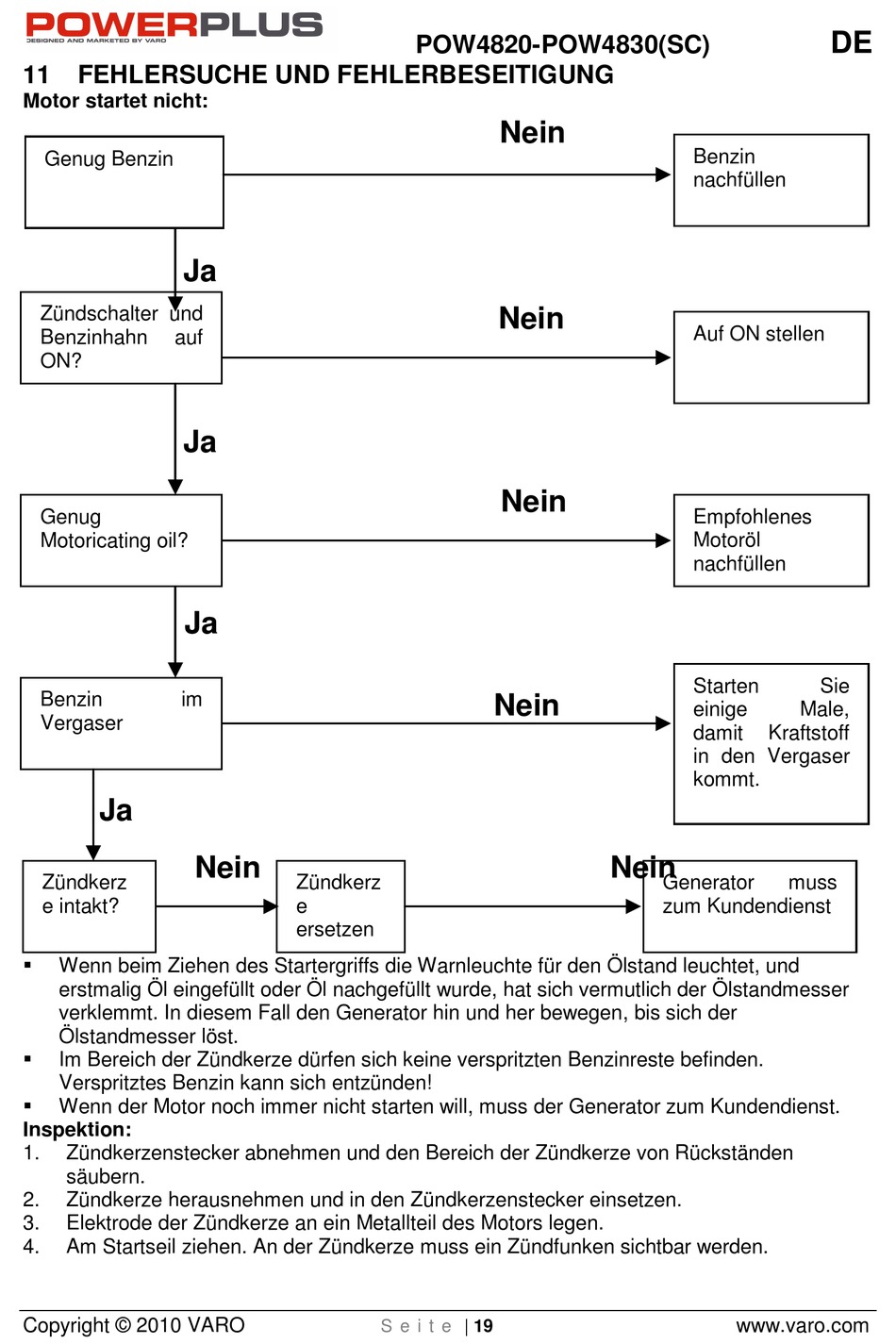 POWERPLUS
DESIGNED AND MARKETED BY VARO

POW4820-POW4830(SC)

DE

11 FEHLERSUCHE UND FEHLERBESEITIGUNG

Motor startet nicht:

Genug Benzin

Nein

Benzin nachfüllen

Ja

Zündschalter und Benzinhahn auf ON?

Nein

Auf ON stellen

Ja

Genug Motoricating oil?

Nein

Empfohlenes Motoröl nachfüllen

Ja

Benzin im Vergaser

Nein

Starten Sie einige Male, damit Kraftstoff in den Vergaser kommt.

Ja

Zündkerze intakt?

Nein

Zündkerze ersetzen

Nein

Generator muss zum Kundendienst

▪ Wenn beim Ziehen des Startergriffs die Warnleuchte für den Ölstand leuchtet, und erstmalig Öl eingefüllt oder Öl nachgefüllt wurde, hat sich vermutlich der Ölstandmesser verklemmt. In diesem Fall den Generator hin und her bewegen, bis sich der Ölstandmesser löst.
▪ Im Bereich der Zündkerze dürfen sich keine verspritzten Benzinreste befinden. Verspritztes Benzin kann sich entzünden!
▪ Wenn der Motor noch immer nicht starten will, muss der Generator zum Kundendienst.

Inspektion:
1. Zündkerzenstecker abnehmen und den Bereich der Zündkerze von Rückständen säubern.
2. Zündkerze herausnehmen und in den Zündkerzenstecker einsetzen.
3. Elektrode der Zündkerze an ein Metallteil des Motors legen.
4. Am Startseil ziehen. An der Zündkerze muss ein Zündfunken sichtbar werden.

Copyright © 2010 VARO

S e i t e | 19

www.varo.com